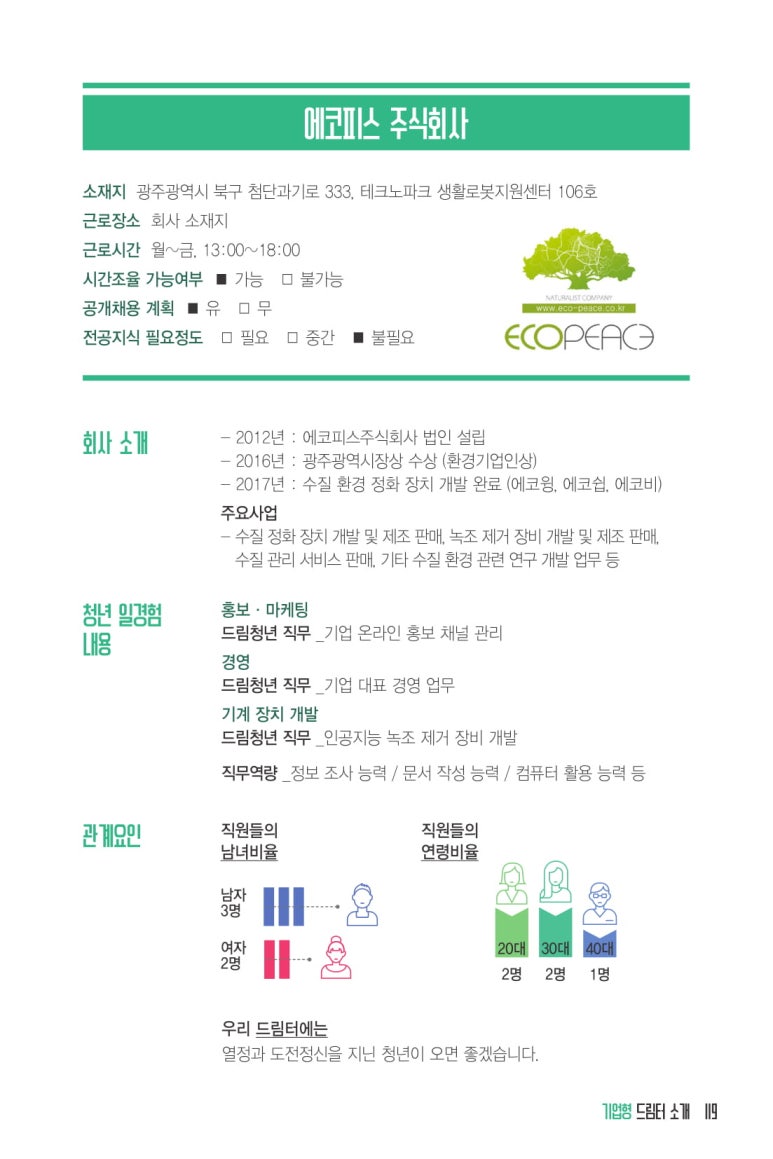 에코피스 주식회사

소재지 광주광역시 북구 첨단과기로 333, 테크노파크 생활로봇지원센터 106호
근로장소 회사 소재지
근로시간 월~금, 13:00~18:00
시간조율 가능여부 ■ 가능 □ 불가능
공개채용 계획 ■ 유 □ 무
전공지식 필요정도 □ 필요 □ 중간 ■ 불필요

NATURALIST COMPANY
www.eco-peace.co.kr
ECOPEACE

회사 소개
– 2012년 : 에코피스주식회사 법인 설립
– 2016년 : 광주광역시장상 수상 (환경기업인상)
– 2017년 : 수질 환경 정화 장치 개발 완료 (에코윙, 에코쉽, 에코비)

주요사업
– 수질 정화 장치 개발 및 제조 판매, 녹조 제거 장비 개발 및 제조 판매, 수질 관리 서비스 판매, 기타 수질 환경 관련 연구 개발 업무 등

청년 일경험 내용
홍보 · 마케팅
드림청년 직무 _기업 온라인 홍보 채널 관리
경영
드림청년 직무 _기업 대표 경영 업무
기계 장치 개발
드림청년 직무 _인공지능 녹조 제거 장비 개발

직무역량 _정보 조사 능력 / 문서 작성 능력 / 컴퓨터 활용 능력 등

관계요인
직원들의 남녀비율
남자 3명
여자 2명

직원들의 연령비율
20대 30대 40대
2명 2명 1명

우리 드림터에는
열정과 도전정신을 지닌 청년이 오면 좋겠습니다.

기업형 드림터 소개 119